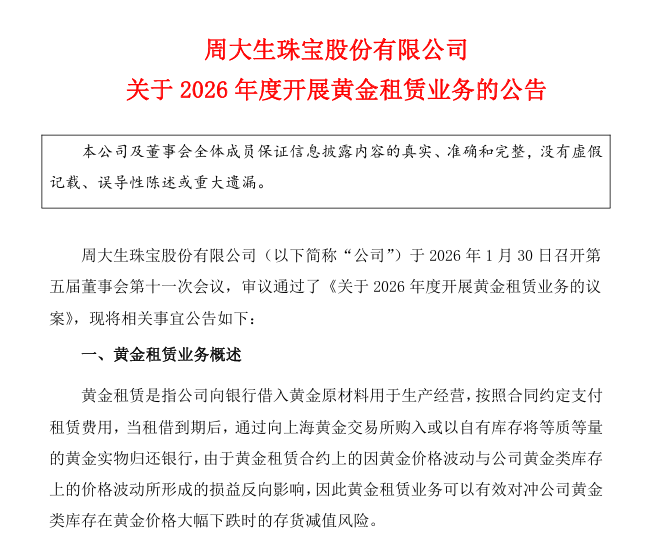 周大生珠宝股份有限公司
关于 2026 年度开展黄金租赁业务的公告

本公司及董事会全体成员保证信息披露内容的真实、准确和完整，没有虚假记载、误导性陈述或重大遗漏。

周大生珠宝股份有限公司（以下简称“公司”）于 2026 年 1 月 30 日召开第五届董事会第十一次会议，审议通过了《关于 2026 年度开展黄金租赁业务的议案》，现将相关事宜公告如下：

一、黄金租赁业务概述

黄金租赁是指公司向银行借入黄金原材料用于生产经营，按照合同约定支付租赁费用，当租借到期后，通过向上海黄金交易所购入或以自有库存将等质等量的黄金实物归还银行，由于黄金租赁合约上的因黄金价格波动与公司黄金类库存上的价格波动所形成的损益反向影响，因此黄金租赁业务可以有效对冲公司黄金类库存在黄金价格大幅下跌时的存货减值风险。